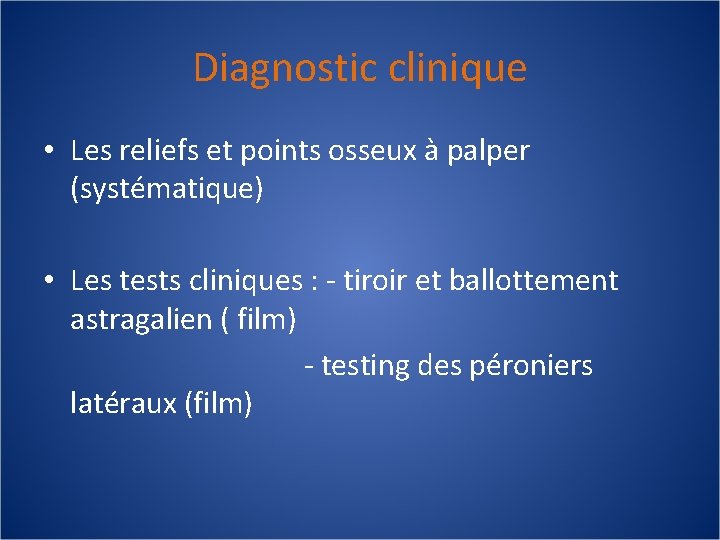 Diagnostic clinique

• Les reliefs et points osseux à palper (systématique)

• Les tests cliniques : - tiroir et ballottement astragalien ( film)

- testing des péroniers latéraux (film)